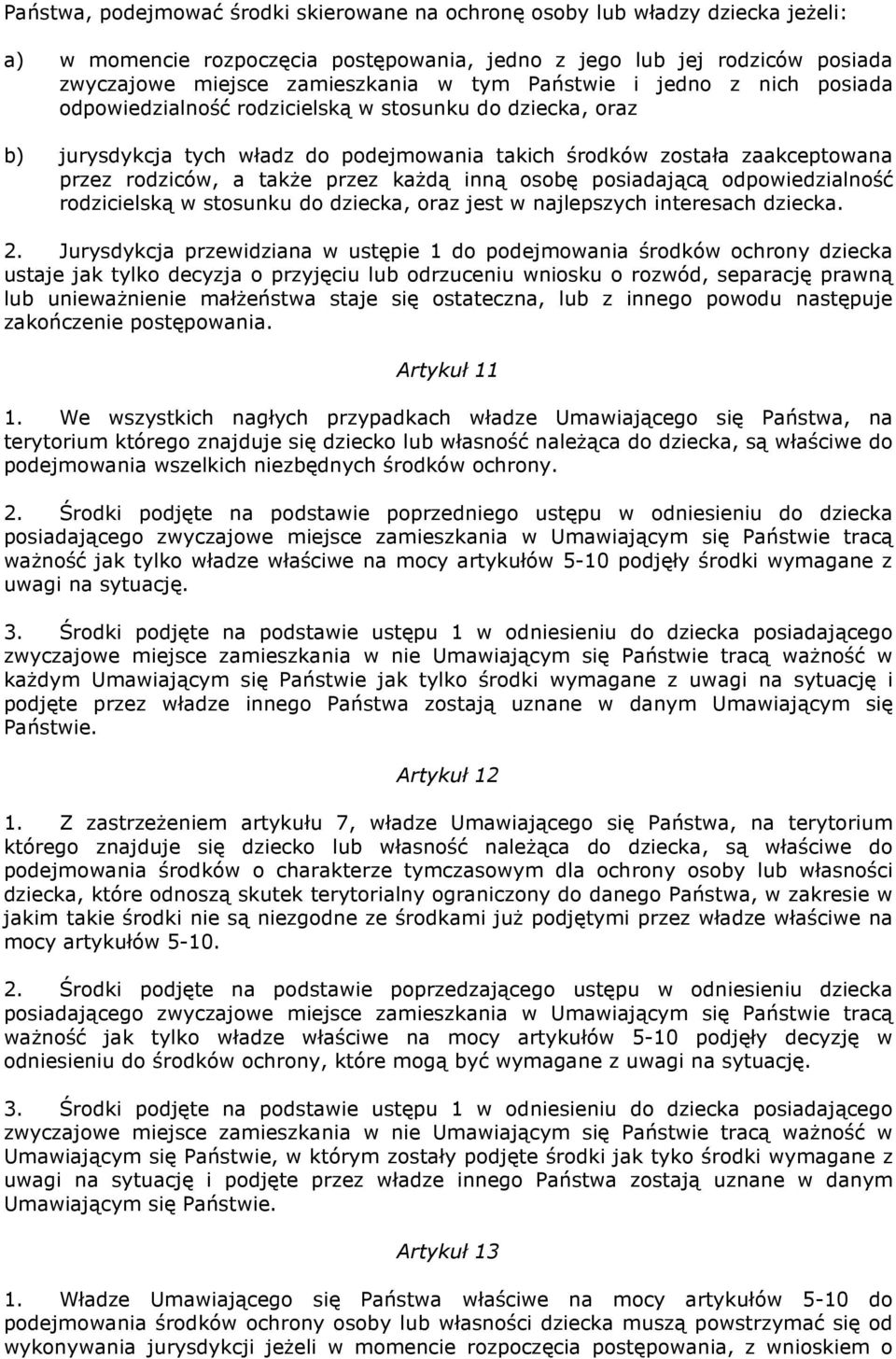 Państwa, podejmować środki skierowane na ochronę osoby lub władzy dziecka jeżeli:

a) w momencie rozpoczęcia postępowania, jedno z jego lub jej rodziców posiada zwyczajowe miejsce zamieszkania w tym Państwie i jedno z nich posiada odpowiedzialność rodzicielską w stosunku do dziecka, oraz

b) jurysdykcja tych władz do podejmowania takich środków została zaakceptowana przez rodziców, a także przez każdą inną osobę posiadającą odpowiedzialność rodzicielską w stosunku do dziecka, oraz jest w najlepszych interesach dziecka.

2. Jurysdykcja przewidziana w ustępie 1 do podejmowania środków ochrony dziecka ustaje jak tylko decyzja o przyjęciu lub odrzuceniu wniosku o rozwód, separację prawną lub unieważnienie małżeństwa staje się ostateczna, lub z innego powodu następuje zakończenie postępowania.

Artykuł 11

1. We wszystkich nagłych przypadkach władze Umawiającego się Państwa, na terytorium którego znajduje się dziecko lub własność należąca do dziecka, są właściwe do podejmowania wszelkich niezbędnych środków ochrony.

2. Środki podjęte na podstawie poprzedniego ustępu w odniesieniu do dziecka posiadającego zwyczajowe miejsce zamieszkania w Umawiającym się Państwie tracą ważność jak tylko władze właściwe na mocy artykułów 5-10 podjęły środki wymagane z uwagi na sytuację.

3. Środki podjęte na podstawie ustępu 1 w odniesieniu do dziecka posiadającego zwyczajowe miejsce zamieszkania w nie Umawiającym się Państwie tracą ważność w każdym Umawiającym się Państwie jak tylko środki wymagane z uwagi na sytuację i podjęte przez władze innego Państwa zostają uznane w danym Umawiającym się Państwie.

Artykuł 12

1. Z zastrzeżeniem artykułu 7, władze Umawiającego się Państwa, na terytorium którego znajduje się dziecko lub własność należąca do dziecka, są właściwe do podejmowania środków o charakterze tymczasowym dla ochrony osoby lub własności dziecka, które odnoszą skutek terytorialny ograniczony do danego Państwa, w zakresie w jakim takie środki nie są niezgodne ze środkami już podjętymi przez władze właściwe na mocy artykułów 5-10.

2. Środki podjęte na podstawie poprzedzającego ustępu w odniesieniu dziecka posiadającego zwyczajowe miejsce zamieszkania w Umawiającym się Państwie tracą ważność jak tylko władze właściwe na mocy artykułów 5-10 podjęły decyzję w odniesieniu do środków ochrony, które mogą być wymagane z uwagi na sytuację.

3. Środki podjęte na podstawie ustępu 1 w odniesieniu do dziecka posiadającego zwyczajowe miejsce zamieszkania w nie Umawiającym się Państwie tracą ważność w Umawiającym się Państwie, w którym zostały podjęte środki jak tyko środki wymagane z uwagi na sytuację i podjęte przez władze innego Państwa zostają uznane w danym Umawiającym się Państwie.

Artykuł 13

1. Władze Umawiającego się Państwa właściwe na mocy artykułów 5-10 do podejmowania środków ochrony osoby lub własności dziecka muszą powstrzymać się od wykonywania jurysdykcji jeżeli w momencie rozpoczęcia postępowania, z wnioskiem o